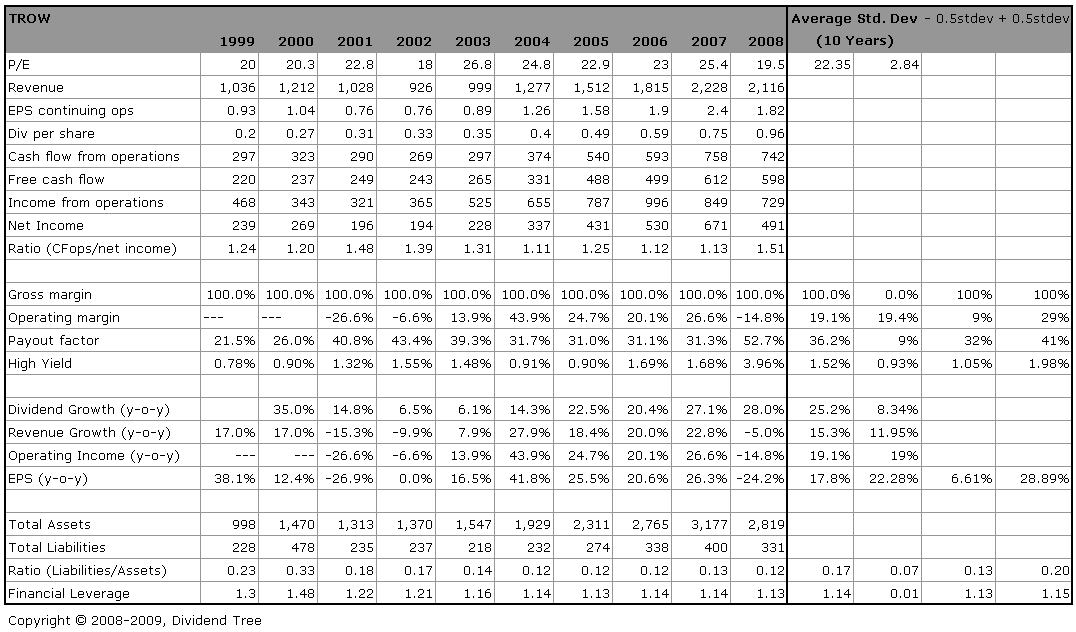 | TROW | 1999 | 2000 | 2001 | 2002 | 2003 | 2004 | 2005 | 2006 | 2007 | 2008 | Average (10 Years) | Std. Dev | - 0.5stdev | + 0.5stdev |
|---|---|---|---|---|---|---|---|---|---|---|---|---|---|---|
| P/E | 20 | 20.3 | 22.8 | 18 | 26.8 | 24.8 | 22.9 | 23 | 25.4 | 19.5 | 22.35 | 2.84 | | |
| Revenue | 1,036 | 1,212 | 1,028 | 926 | 999 | 1,277 | 1,512 | 1,815 | 2,228 | 2,116 | | | | |
| EPS continuing ops | 0.93 | 1.04 | 0.76 | 0.76 | 0.89 | 1.26 | 1.58 | 1.9 | 2.4 | 1.82 | | | | |
| Div per share | 0.2 | 0.27 | 0.31 | 0.33 | 0.35 | 0.4 | 0.49 | 0.59 | 0.75 | 0.96 | | | | |
| Cash flow from operations | 297 | 323 | 290 | 269 | 297 | 374 | 540 | 593 | 758 | 742 | | | | |
| Free cash flow | 220 | 237 | 249 | 243 | 265 | 331 | 488 | 499 | 612 | 598 | | | | |
| Income from operations | 468 | 343 | 321 | 365 | 525 | 655 | 787 | 996 | 849 | 729 | | | | |
| Net Income | 239 | 269 | 196 | 194 | 228 | 337 | 431 | 530 | 671 | 491 | | | | |
| Ratio (CFops/net income) | 1.24 | 1.20 | 1.48 | 1.39 | 1.31 | 1.11 | 1.25 | 1.12 | 1.13 | 1.51 | | | | |
| | | | | | | | | | | | | | | |
| Gross margin | 100.0% | 100.0% | 100.0% | 100.0% | 100.0% | 100.0% | 100.0% | 100.0% | 100.0% | 100.0% | 100.0% | 0.0% | 100% | 100% |
| Operating margin | --- | --- | -26.6% | -6.6% | 13.9% | 43.9% | 24.7% | 20.1% | 26.6% | -14.8% | 19.1% | 19.4% | 9% | 29% |
| Payout factor | 21.5% | 26.0% | 40.8% | 43.4% | 39.3% | 31.7% | 31.0% | 31.1% | 31.3% | 52.7% | 36.2% | 9% | 32% | 41% |
| High Yield | 0.78% | 0.90% | 1.32% | 1.55% | 1.48% | 0.91% | 0.90% | 1.69% | 1.68% | 3.96% | 1.52% | 0.93% | 1.05% | 1.98% |
| | | | | | | | | | | | | | | |
| Dividend Growth (y-o-y) | | 35.0% | 14.8% | 6.5% | 6.1% | 14.3% | 22.5% | 20.4% | 27.1% | 28.0% | 25.2% | 8.34% | | |
| Revenue Growth (y-o-y) | 17.0% | 17.0% | -15.3% | -9.9% | 7.9% | 27.9% | 18.4% | 20.0% | 22.8% | -5.0% | 15.3% | 11.95% | | |
| Operating Income (y-o-y) | --- | --- | -26.6% | -6.6% | 13.9% | 43.9% | 24.7% | 20.1% | 26.6% | -14.8% | 19.1% | 19% | | |
| EPS (y-o-y) | 38.1% | 12.4% | -26.9% | 0.0% | 16.5% | 41.8% | 25.5% | 20.6% | 26.3% | -24.2% | 17.8% | 22.28% | 6.61% | 28.89% |
| | | | | | | | | | | | | | | |
| Total Assets | 998 | 1,470 | 1,313 | 1,370 | 1,547 | 1,929 | 2,311 | 2,765 | 3,177 | 2,819 | | | | |
| Total Liabilities | 228 | 478 | 235 | 237 | 218 | 232 | 274 | 338 | 400 | 331 | | | | |
| Ratio (Liabilities/Assets) | 0.23 | 0.33 | 0.18 | 0.17 | 0.14 | 0.12 | 0.12 | 0.12 | 0.13 | 0.12 | 0.17 | 0.07 | 0.13 | 0.20 |
| Financial Leverage | 1.3 | 1.48 | 1.22 | 1.21 | 1.16 | 1.14 | 1.13 | 1.14 | 1.14 | 1.13 | 1.14 | 0.01 | 1.13 | 1.15 |

Copyright © 2008-2009, Dividend Tree